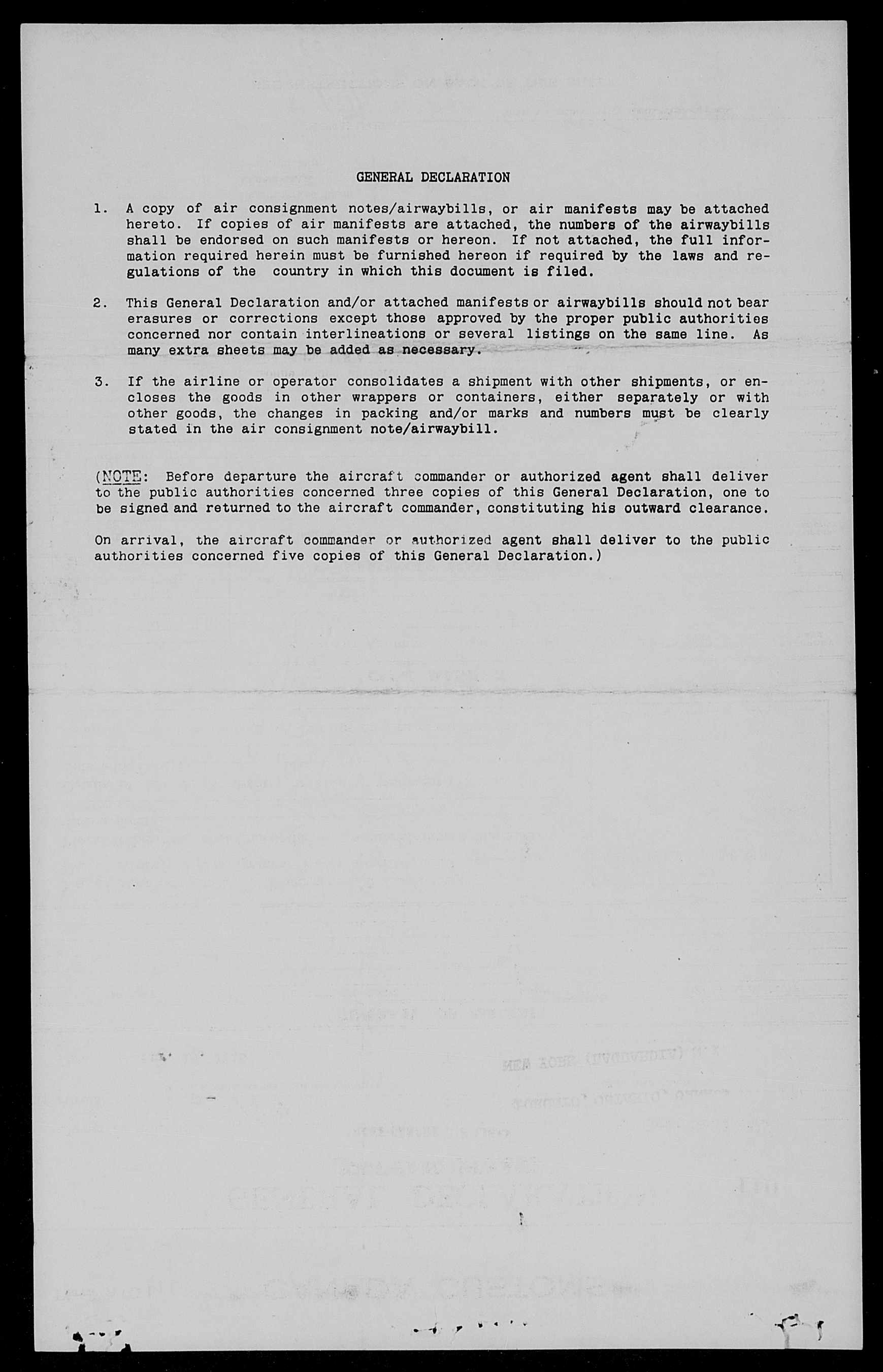 GENERAL DECLARATION

1. A copy of air consignment notes/airwaybills, or air manifests may be attached hereto. If copies of air manifests are attached, the numbers of the airwaybills shall be endorsed on such manifests or hereon. If not attached, the full information required herein must be furnished hereon if required by the laws and regulations of the country in which this document is filed.

2. This General Declaration and/or attached manifests or airwaybills should not bear erasures or corrections except those approved by the proper public authorities concerned nor contain interlineations or several listings on the same line. As many extra sheets may be added as necessary.

3. If the airline or operator consolidates a shipment with other shipments, or encloses the goods in other wrappers or containers, either separately or with other goods, the changes in packing and/or marks and numbers must be clearly stated in the air consignment note/airwaybill.

(NOTE: Before departure the aircraft commander or authorized agent shall deliver to the public authorities concerned three copies of this General Declaration, one to be signed and returned to the aircraft commander, constituting his outward clearance.

On arrival, the aircraft commander or authorized agent shall deliver to the public authorities concerned five copies of this General Declaration.)